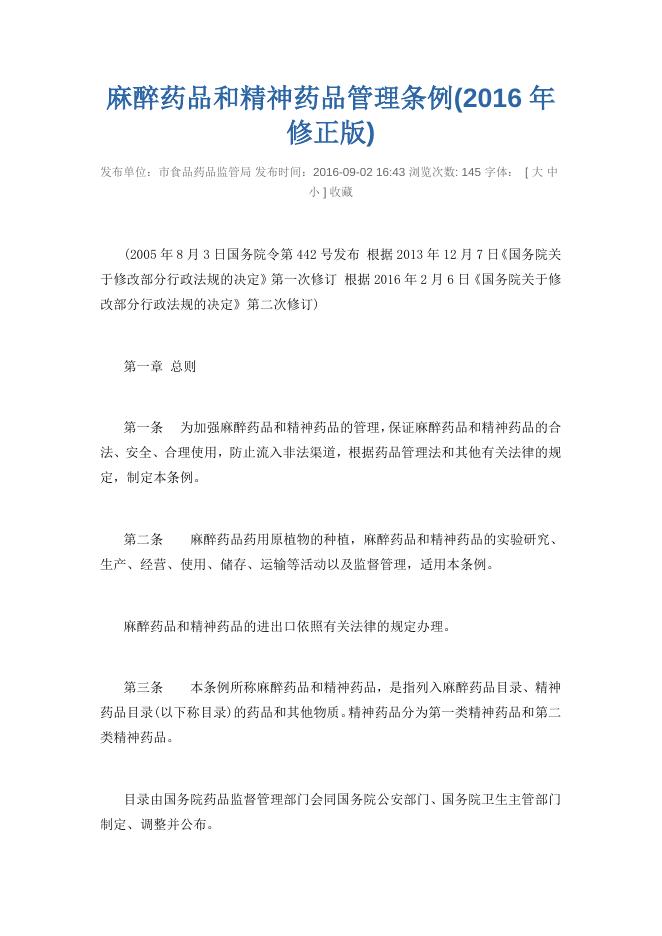 麻醉药品和精神药品管理条例(2016 年修正版)

发布单位：市食品药品监管局 发布时间：2016-09-02 16:43 浏览次数: 145 字体： [ 大 中 小 ] 收藏

(2005 年 8 月 3 日国务院令第 442 号发布 根据 2013 年 12 月 7 日《国务院关于修改部分行政法规的决定》第一次修订 根据 2016 年 2 月 6 日《国务院关于修改部分行政法规的决定》第二次修订)

第一章 总则

第一条 为加强麻醉药品和精神药品的管理，保证麻醉药品和精神药品的合法、安全、合理使用，防止流入非法渠道，根据药品管理法和其他有关法律的规定，制定本条例。

第二条 麻醉药品药用原植物的种植，麻醉药品和精神药品的实验研究、生产、经营、使用、储存、运输等活动以及监督管理，适用本条例。

麻醉药品和精神药品的进出口依照有关法律的规定办理。

第三条 本条例所称麻醉药品和精神药品，是指列入麻醉药品目录、精神药品目录(以下称目录)的药品和其他物质。精神药品分为第一类精神药品和第二类精神药品。

目录由国务院药品监督管理部门会同国务院公安部门、国务院卫生主管部门制定、调整并公布。